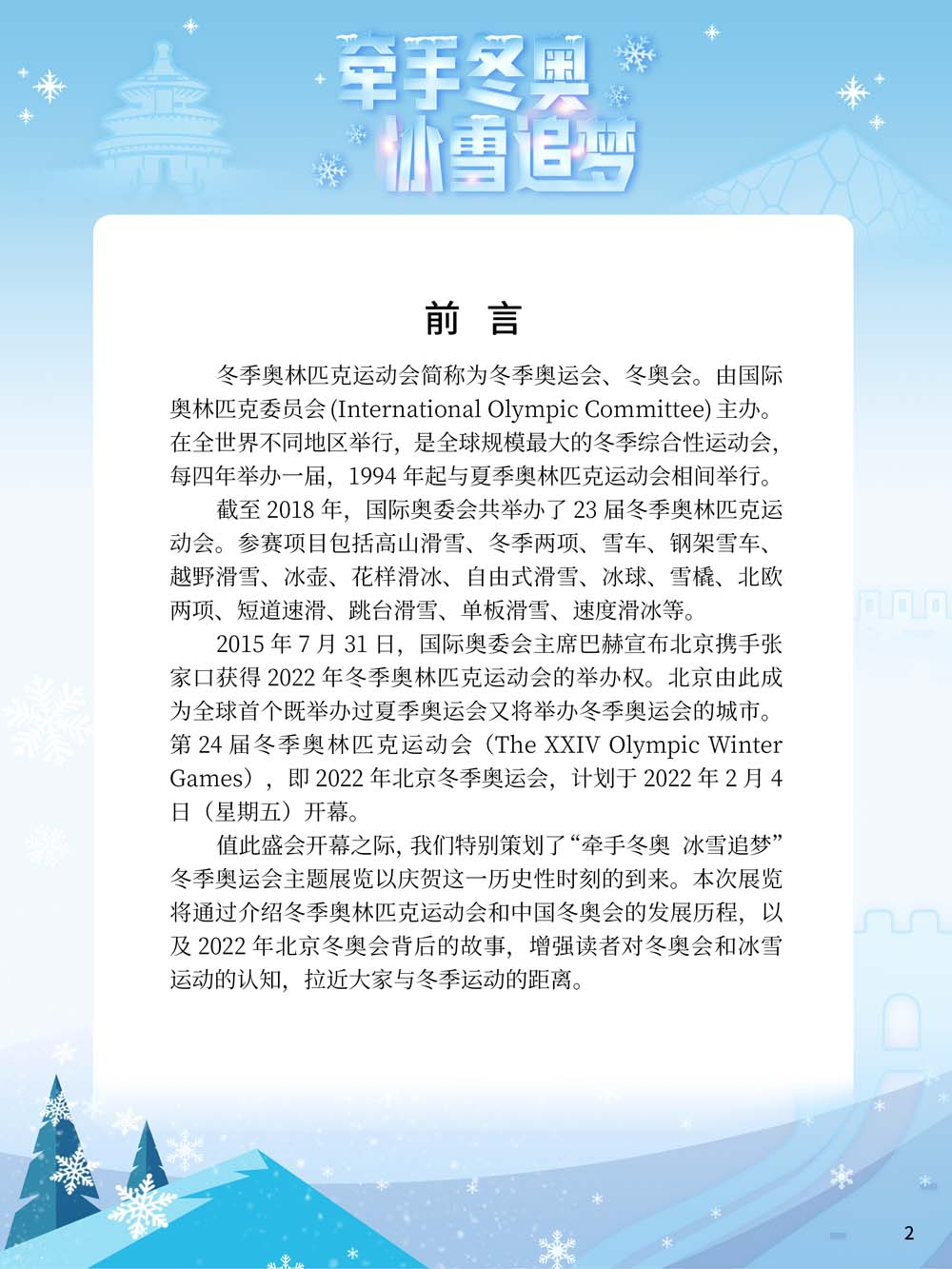 牵手冬奥
冰雪追梦

前 言

冬季奥林匹克运动会简称为冬季奥运会、冬奥会。由国际奥林匹克委员会 (International Olympic Committee) 主办。在全世界不同地区举行，是全球规模最大的冬季综合性运动会，每四年举办一届，1994 年起与夏季奥林匹克运动会相间举行。

截至 2018 年，国际奥委会共举办了 23 届冬季奥林匹克运动会。参赛项目包括高山滑雪、冬季两项、雪车、钢架雪车、越野滑雪、冰壶、花样滑冰、自由式滑雪、冰球、雪橇、北欧两项、短道速滑、跳台滑雪、单板滑雪、速度滑冰等。

2015 年 7 月 31 日，国际奥委会主席巴赫宣布北京携手张家口获得 2022 年冬季奥林匹克运动会的举办权。北京由此成为全球首个既举办过夏季奥运会又将举办冬季奥运会的城市。第 24 届冬季奥林匹克运动会（The XXIV Olympic Winter Games），即 2022 年北京冬季奥运会，计划于 2022 年 2 月 4 日（星期五）开幕。

值此盛会开幕之际，我们特别策划了“牵手冬奥 冰雪追梦”冬季奥运会主题展览以庆贺这一历史性时刻的到来。本次展览将通过介绍冬季奥林匹克运动会和中国冬奥会的发展历程，以及 2022 年北京冬奥会背后的故事，增强读者对冬奥会和冰雪运动的认知，拉近大家与冬季运动的距离。

2